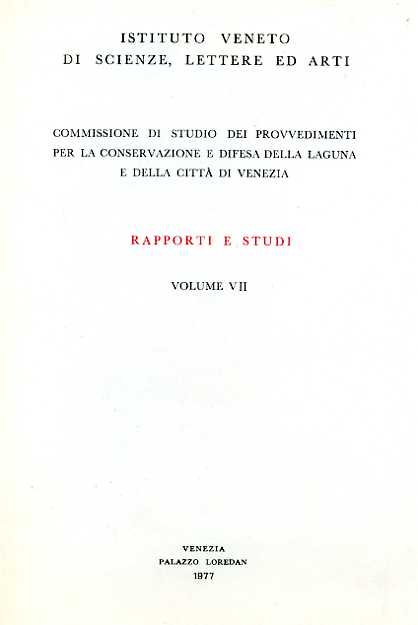 ISTITUTO VENETO
DI SCIENZE, LETTERE ED ARTI

COMMISSIONE DI STUDIO DEI PROVVEDIMENTI PER LA CONSERVAZIONE E DIFESA DELLA LAGUNA E DELLA CITTÀ DI VENEZIA

RAPPORTI E STUDI

VOLUME VII

VENEZIA
PALAZZO LOREDAN
1977